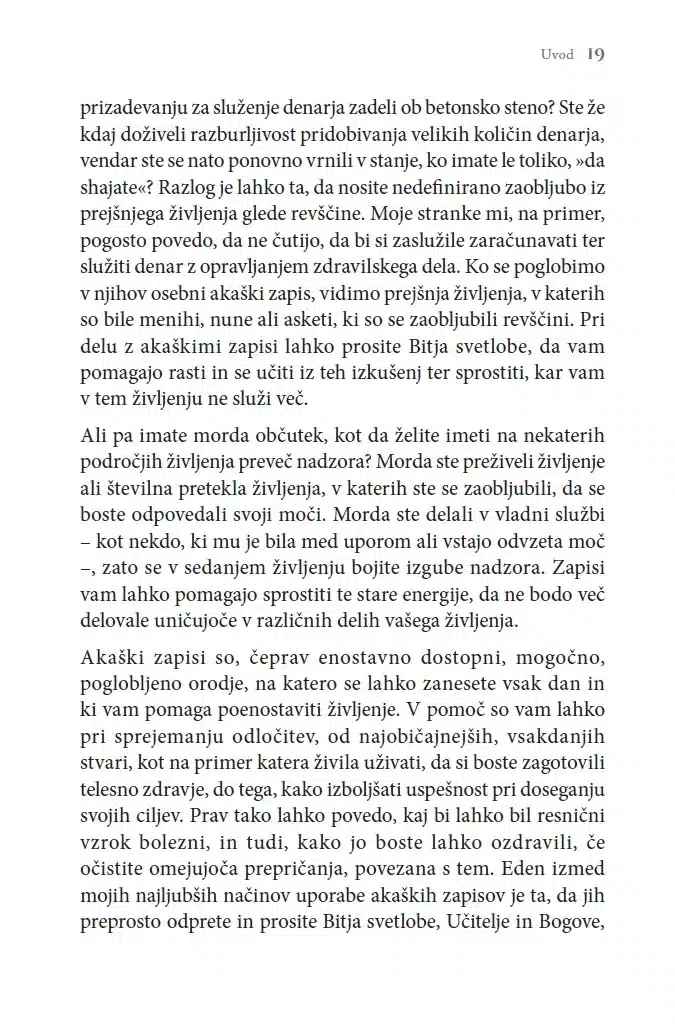 Uvod 19

prizadevanju za služenje denarja zadeli ob betonsko steno? Ste že kdaj doživeli razburljivost pridobivanja velikih količin denarja, vendar ste se nato ponovno vrnili v stanje, ko imate le toliko, »da shajate«? Razlog je lahko ta, da nosite nedefinirano zaobljubo iz prejšnjega življenja glede revščine. Moje stranke mi, na primer, pogosto povedo, da ne čutijo, da bi si zaslužile zaračunavati ter služiti denar z opravljanjem zdravilskega dela. Ko se poglobimo v njihov osebni akaški zapis, vidimo prejšnja življenja, v katerih so bile menihi, nune ali asketi, ki so se zaobljubili revščini. Pri delu z akaškimi zapisi lahko prosite Bitja svetlobe, da vam pomagajo rasti in se učiti iz teh izkušenj ter sprostiti, kar vam v tem življenju ne služi več.

Ali pa imate morda občutek, kot da želite imeti na nekaterih področjih življenja preveč nadzora? Morda ste preživeli življenje ali številna pretekla življenja, v katerih ste se zaobljubili, da se boste odpovedali svoji moči. Morda ste delali v vladni službi – kot nekdo, ki mu je bila med uporom ali vstajo odvzeta moč –, zato se v sedanjem življenju bojite izgube nadzora. Zapisi vam lahko pomagajo sprostiti te stare energije, da ne bodo več delovale uničujoče v različnih delih vašega življenja.

Akaški zapisi so, čeprav enostavno dostopni, mogočno, poglobljeno orodje, na katero se lahko zanesete vsak dan in ki vam pomaga poenostaviti življenje. V pomoč so vam lahko pri sprejemanju odločitev, od najobičajnejših, vsakdanjih stvari, kot na primer katera živila uživati, da si boste zagotovili telesno zdravje, do tega, kako izboljšati uspešnost pri doseganju svojih ciljev. Prav tako lahko povedo, kaj bi lahko bil resnični vzrok bolezni, in tudi, kako jo boste lahko ozdravili, če očistite omejujoča prepričanja, povezana s tem. Eden izmed mojih najljubših načinov uporabe akaških zapisov je ta, da jih preprosto odprete in prosite Bitja svetlobe, Učitelje in Bogove,